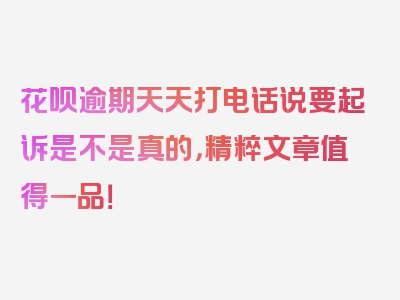 花呗逾期天天打电话说要起诉是不是真的,精粹文章值得一品!